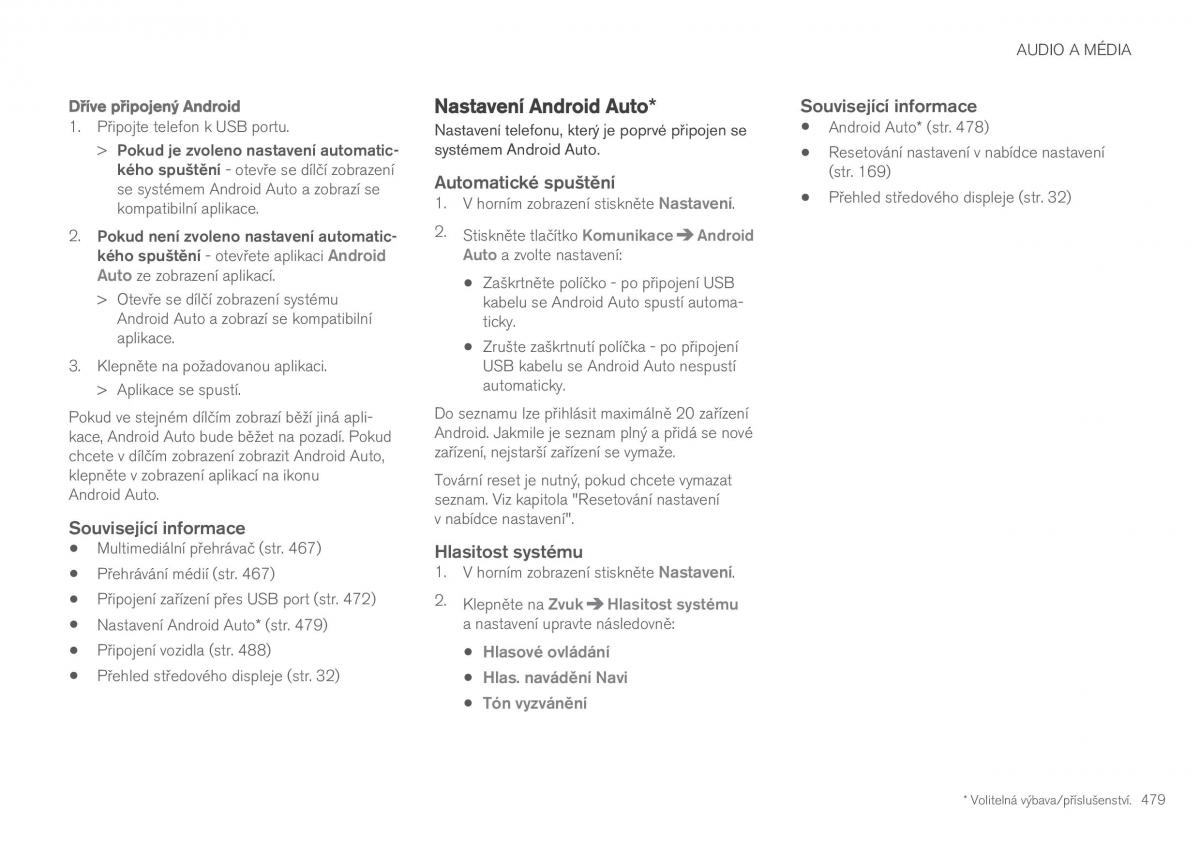 AUDIO A MÉDIA

Dříve připojený Android

1. Připojte telefon k USB portu.

> Pokud je zvoleno nastavení automatického spuštění - otevře se dílčí zobrazení se systémem Android Auto a zobrazí se kompatibilní aplikace.

2. Pokud není zvoleno nastavení automatického spuštění - otevřete aplikaci Android Auto ze zobrazení aplikací.

> Otevře se dílčí zobrazení systému Android Auto a zobrazí se kompatibilní aplikace.

3. Klepněte na požadovanou aplikaci.

> Aplikace se spustí.

Pokud ve stejném dílčím zobrazí běží jiná aplikace, Android Auto bude běžet na pozadí. Pokud chcete v dílčím zobrazení zobrazit Android Auto, klepněte v zobrazení aplikací na ikonu Android Auto.

Související informace

• Multimediální přehrávač (str. 467)
• Přehrávání médií (str. 467)
• Připojení zařízení přes USB port (str. 472)
• Nastavení Android Auto* (str. 479)
• Připojení vozidla (str. 488)
• Přehled středového displeje (str. 32)

Nastavení Android Auto*

Nastavení telefonu, který je poprvé připojen se systémem Android Auto.

Automatické spuštění

1. V horním zobrazení stiskněte Nastavení.

2. Stiskněte tlačítko Komunikace ➔ Android Auto a zvolte nastavení:

• Zaškrtněte políčko - po připojení USB kabelu se Android Auto spustí automaticky.
• Zrušte zaškrtnutí políčka - po připojení USB kabelu se Android Auto nespustí automaticky.

Do seznamu lze přihlásit maximálně 20 zařízení Android. Jakmile je seznam plný a přidá se nové zařízení, nejstarší zařízení se vymaže.

Tovární reset je nutný, pokud chcete vymazat seznam. Viz kapitola "Resetování nastavení v nabídce nastavení".

Hlasitost systému

1. V horním zobrazení stiskněte Nastavení.

2. Klepněte na Zvuk ➔ Hlasitost systému a nastavení upravte následovně:

• Hlasové ovládání
• Hlas. navádění Navi
• Tón vyzvánění

Související informace

• Android Auto* (str. 478)
• Resetování nastavení v nabídce nastavení (str. 169)
• Přehled středového displeje (str. 32)

* Volitelná výbava/příslušenství. 479